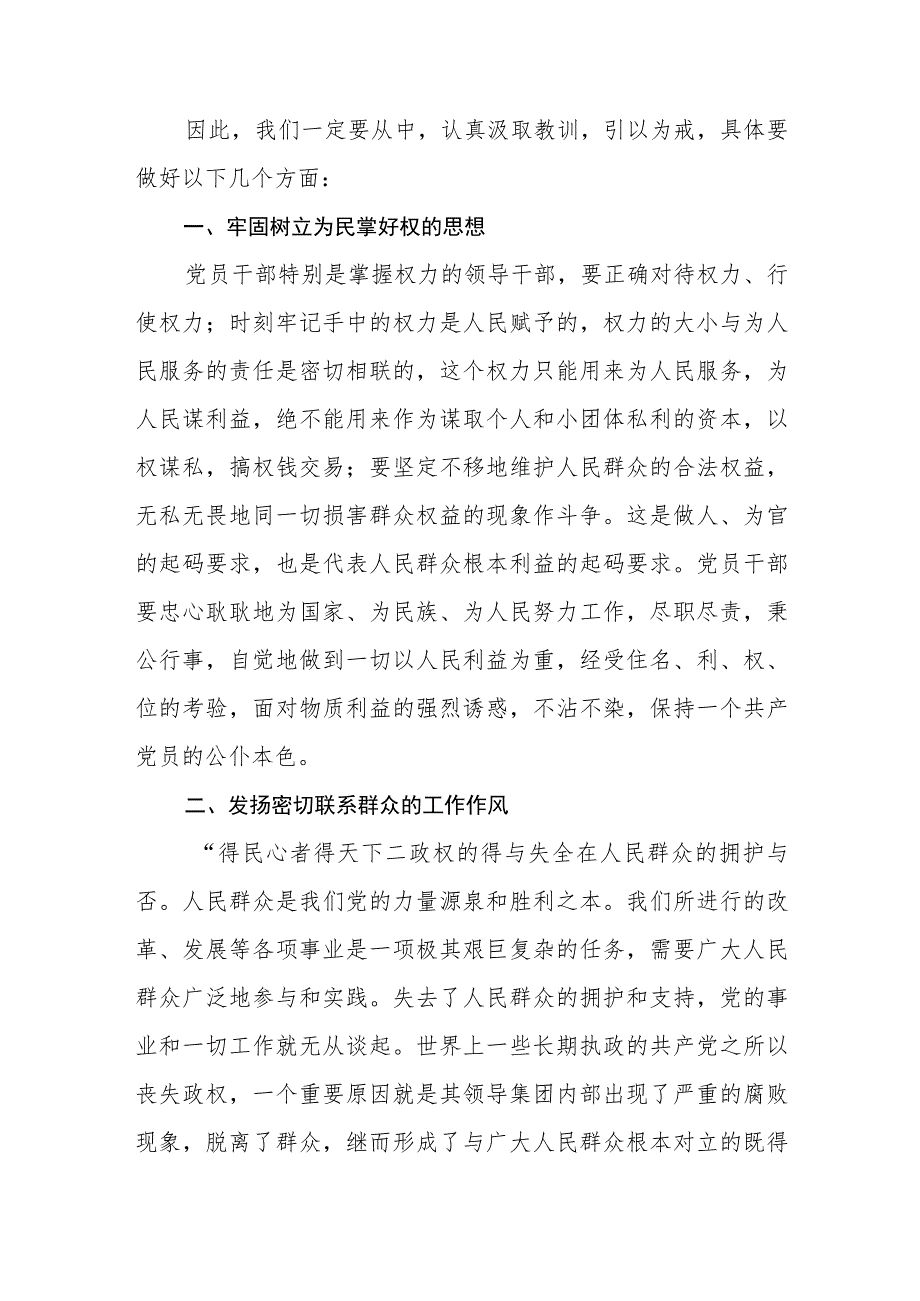 因此，我们一定要从中，认真汲取教训，引以为戒，具体要做好以下几个方面：

一、牢固树立为民掌好权的思想

党员干部特别是掌握权力的领导干部，要正确对待权力、行使权力；时刻牢记手中的权力是人民赋予的，权力的大小与为人民服务的责任是密切相联的，这个权力只能用来为人民服务，为人民谋利益，绝不能用来作为谋取个人和小团体私利的资本，以权谋私，搞权钱交易；要坚定不移地维护人民群众的合法权益，无私无畏地同一切损害群众权益的现象作斗争。这是做人、为官的起码要求，也是代表人民群众根本利益的起码要求。党员干部要忠心耿耿地为国家、为民族、为人民努力工作，尽职尽责，秉公行事，自觉地做到一切以人民利益为重，经受住名、利、权、位的考验，面对物质利益的强烈诱惑，不沾不染，保持一个共产党员的公仆本色。

二、发扬密切联系群众的工作作风

“得民心者得天下二政权的得与失全在人民群众的拥护与否。人民群众是我们党的力量源泉和胜利之本。我们所进行的改革、发展等各项事业是一项极其艰巨复杂的任务，需要广大人民群众广泛地参与和实践。失去了人民群众的拥护和支持，党的事业和一切工作就无从谈起。世界上一些长期执政的共产党之所以丧失政权，一个重要原因就是其领导集团内部出现了严重的腐败现象，脱离了群众，继而形成了与广大人民群众根本对立的既得